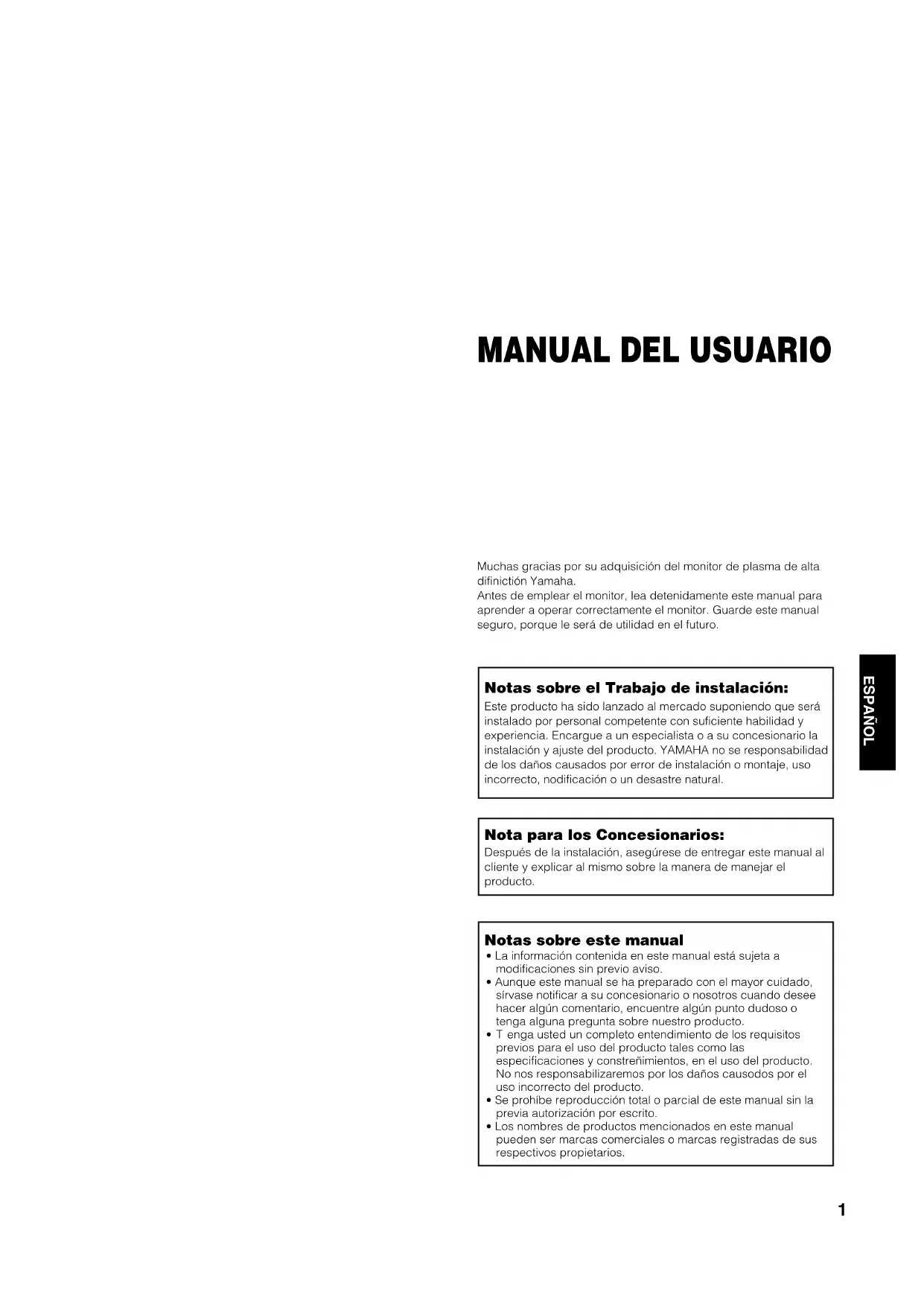 MANUAL DEL USUARIO

Muchas gracias por su adquisición del monitor de plasma de alta difinictión Yamaha.
Antes de emplear el monitor, lea detenidamente este manual para aprender a operar correctamente el monitor. Guarde este manual seguro, porque le será de utilidad en el futuro.

ESPAÑOL

Notas sobre el Trabajo de instalación:
Este producto ha sido lanzado al mercado suponiendo que será instalado por personal competente con suficiente habilidad y experiencia. Encargue a un especialista o a su concesionario la instalación y ajuste del producto. YAMAHA no se responsabilidad de los daños causados por error de instalación o montaje, uso incorrecto, nodificación o un desastre natural.

Nota para los Concesionarios:
Después de la instalación, asegúrese de entregar este manual al cliente y explicar al mismo sobre la manera de manejar el producto.

Notas sobre este manual
• La información contenida en este manual está sujeta a modificaciones sin previo aviso.
• Aunque este manual se ha preparado con el mayor cuidado, sírvase notificar a su concesionario o nosotros cuando desee hacer algún comentario, encuentre algún punto dudoso o tenga alguna pregunta sobre nuestro producto.
• T enga usted un completo entendimiento de los requisitos previos para el uso del producto tales como las especificaciones y constreñimientos, en el uso del producto. No nos responsabilizaremos por los daños causodos por el uso incorrecto del producto.
• Se prohíbe reproducción total o parcial de este manual sin la previa autorización por escrito.
• Los nombres de productos mencionados en este manual pueden ser marcas comerciales o marcas registradas de sus respectivos propietarios.

1